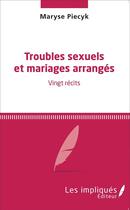 Maryse Piecyk

Troubles sexuels et mariages arrangés

Vingt récits

Les impliqués
Éditeur